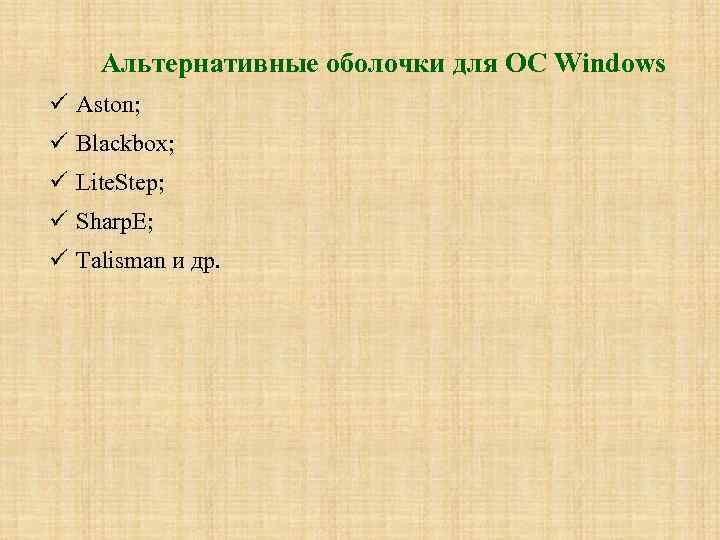 Альтернативные оболочки для ОС Windows

✓ Aston;
✓ Blackbox;
✓ LiteStep;
✓ SharpE;
✓ Talisman и др.